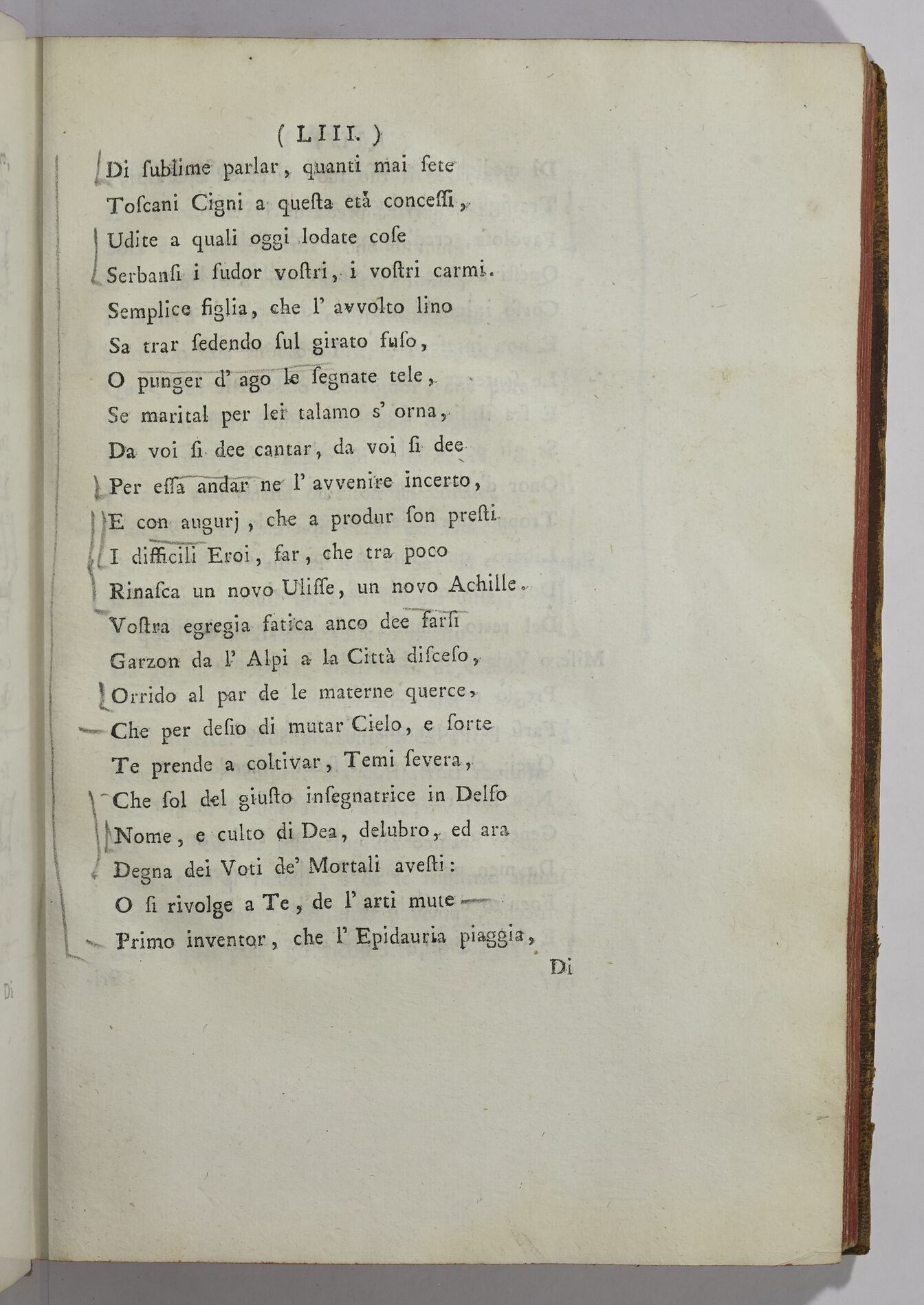 ( LIII. )

Di ſublime parlar, quanti mai ſete
Toſcani Cigni a queſta età conceſſi,
Udite a quali oggi lodate coſe
Serbanſi i ſudor voſtri, i voſtri carmi.
Semplice figlia, che l' avvolto lino
Sa trar ſedendo ſul girato fuſo,
O punger d' ago le ſegnate tele,
Se marital per lei talamo s' orna,
Da voi ſi dee cantar, da voi ſi dee
Per eſſa andar ne l' avvenire incerto,
E con augurj, che a produr ſon preſti
I difficili Eroi, far, che tra poco
Rinaſca un novo Uliſſe, un novo Achille.
Voſtra egregia fatica anco dee farſi
Garzon da l' Alpi a la Città diſceſo,
Orrido al par de le materne querce,
Che per deſio di mutar Cielo, e ſorte
Te prende a coltivar, Temi ſevera,
Che ſol del giuſto inſegnatrice in Delfo
Nome, e culto di Dea, delubro, ed ara
Degna dei Voti de' Mortali aveſti:
O ſi rivolge a Te, de l' arti mute
Primo inventor, che l' Epidauria piaggia,

Di